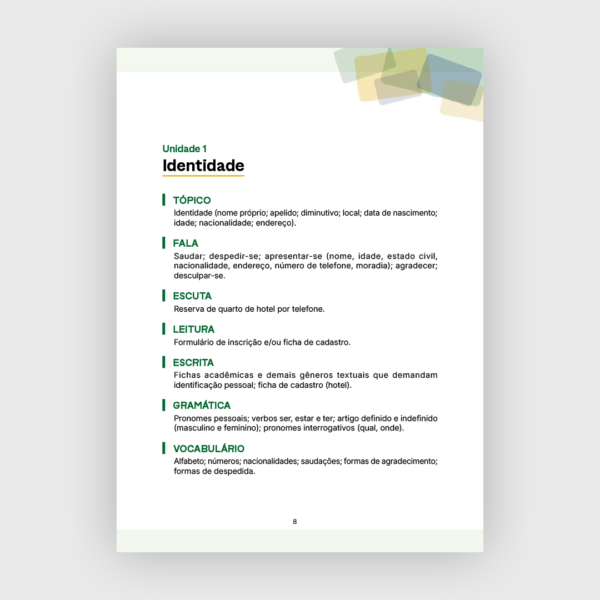 Unidade 1
Identidade

TÓPICO
Identidade (nome próprio; apelido; diminutivo; local; data de nascimento; idade; nacionalidade; endereço).

FALA
Saudar; despedir-se; apresentar-se (nome, idade, estado civil, nacionalidade, endereço, número de telefone, moradia); agradecer; desculpar-se.

ESCUTA
Reserva de quarto de hotel por telefone.

LEITURA
Formulário de inscrição e/ou ficha de cadastro.

ESCRITA
Fichas acadêmicas e demais gêneros textuais que demandam identificação pessoal; ficha de cadastro (hotel).

GRAMÁTICA
Pronomes pessoais; verbos ser, estar e ter; artigo definido e indefinido (masculino e feminino); pronomes interrogativos (qual, onde).

VOCABULÁRIO
Alfabeto; números; nacionalidades; saudações; formas de agradecimento; formas de despedida.

8